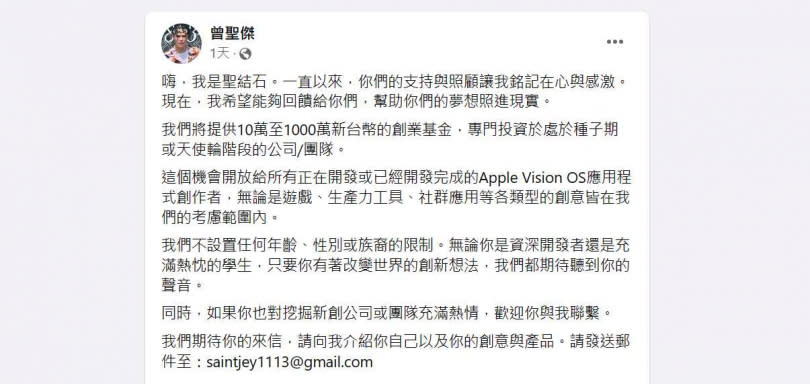 曾聖傑
1天 · 

嗨，我是聖結石。一直以來，你們的支持與照顧讓我銘記在心與感激。現在，我希望能夠回饋給你們，幫助你們的夢想照進現實。

我們將提供10萬至1000萬新台幣的創業基金，專門投資於處於種子期或天使輪階段的公司/團隊。

這個機會開放給所有正在開發或已經開發完成的Apple Vision OS應用程式創作者，無論是遊戲、生產力工具、社群應用等各類型的創意皆在我們的考慮範圍內。

我們不設置任何年齡、性別或族裔的限制。無論你是資深開發者還是充滿熱忱的學生，只要你有著改變世界的創新想法，我們都期待聽到你的聲音。

同時，如果你也對挖掘新創公司或團隊充滿熱情，歡迎你與我聯繫。

我們期待你的來信，請向我介紹你自己以及你的創意與產品。請發送郵件至：saintjey1113@gmail.com